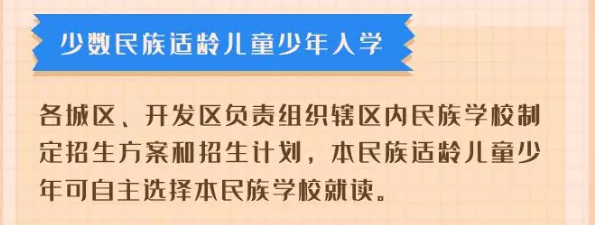 少数民族适龄儿童少年入学

各城区、开发区负责组织辖区内民族学校制定招生方案和招生计划，本民族适龄儿童少年可自主选择本民族学校就读。